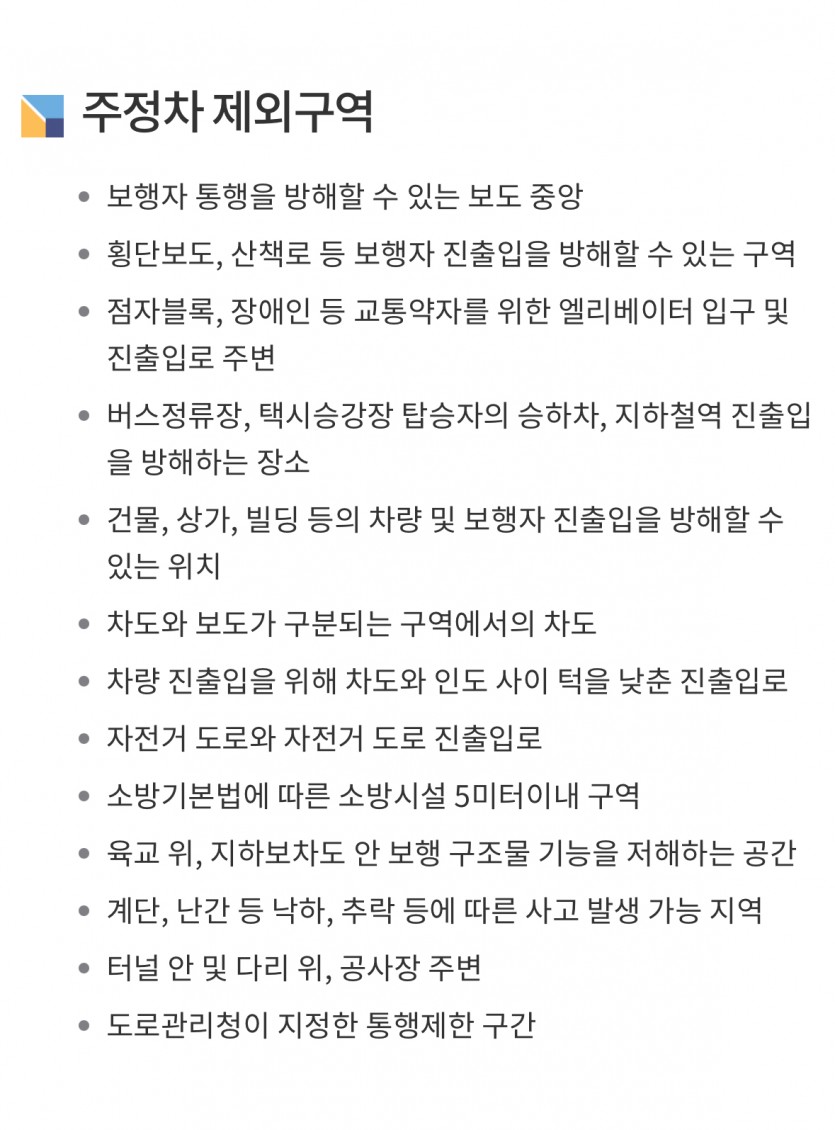 주정차 제외구역

• 보행자 통행을 방해할 수 있는 보도 중앙
• 횡단보도, 산책로 등 보행자 진출입을 방해할 수 있는 구역
• 점자블록, 장애인 등 교통약자를 위한 엘리베이터 입구 및 진출입로 주변
• 버스정류장, 택시승강장 탑승자의 승하차, 지하철역 진출입을 방해하는 장소
• 건물, 상가, 빌딩 등의 차량 및 보행자 진출입을 방해할 수 있는 위치
• 차도와 보도가 구분되는 구역에서의 차도
• 차량 진출입을 위해 차도와 인도 사이 턱을 낮춘 진출입로
• 자전거 도로와 자전거 도로 진출입로
• 소방기본법에 따른 소방시설 5미터이내 구역
• 육교 위, 지하보차도 안 보행 구조물 기능을 저해하는 공간
• 계단, 난간 등 낙하, 추락 등에 따른 사고 발생 가능 지역
• 터널 안 및 다리 위, 공사장 주변
• 도로관리청이 지정한 통행제한 구간